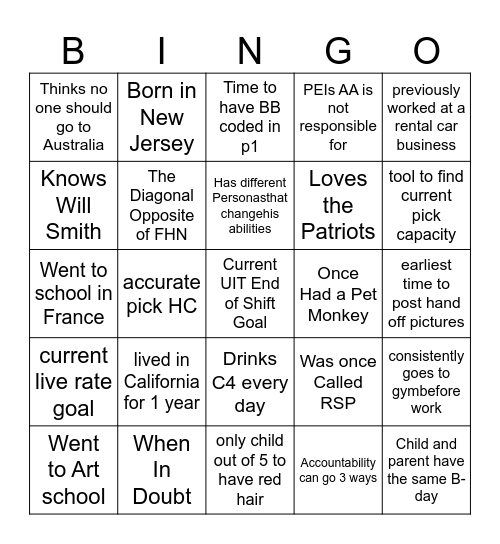 | B | I | N | G | O |
|---|---|---|---|---|
| Thinks no one should go to Australia | Born in New Jersey | Time to have BB coded in p1 | PEIs AA is not responsible for | previously worked at a rental car business |
| Knows Will Smith | The Diagonal Opposite of FHN | Has different Personasthat changehis abilities | Loves the Patriots | tool to find current pick capacity |
| Went to school in France | accurate pick HC | Current UIT End of Shift Goal | Once Had a Pet Monkey | earliest time to post hand off pictures |
| current live rate goal | lived in California for 1 year | Drinks C4 every day | Was once Called RSP | consistently goes to gymbefore work |
| Went to Art school | When In Doubt | only child out of 5 to have red hair | Accountability can go 3 ways | Child and parent have the same B-day |